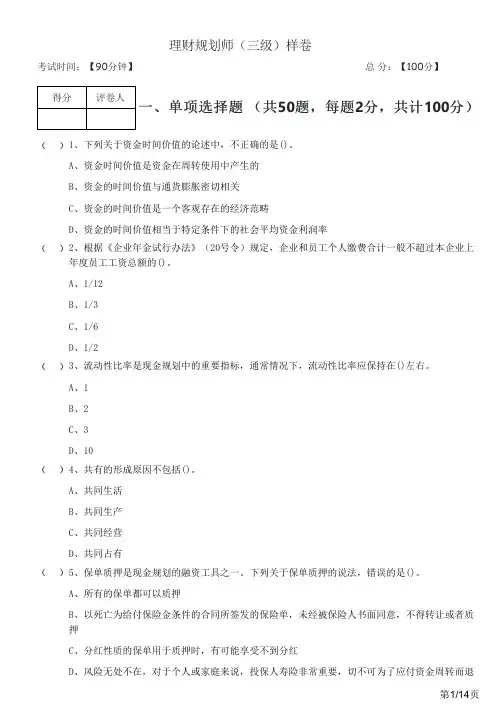 理财规划师（三级）样卷

考试时间：【90分钟】　　　　总 分：【100分】

| 得分 | 评卷人 |
|---|---|
| | |

一、单项选择题 （共50题，每题2分，共计100分）

（　）1、下列关于资金时间价值的论述中，不正确的是()。

A、资金时间价值是资金在周转使用中产生的

B、资金的时间价值与通货膨胀密切相关

C、资金的时间价值是一个客观存在的经济范畴

D、资金的时间价值相当于特定条件下的社会平均资金利润率

（　）2、根据《企业年金试行办法》（20号令）规定，企业和员工个人缴费合计一般不超过本企业上年度员工工资总额的()。

A、1/12

B、1/3

C、1/6

D、1/2

（　）3、流动性比率是现金规划中的重要指标，通常情况下，流动性比率应保持在()左右。

A、1

B、2

C、3

D、10

（　）4、共有的形成原因不包括()。

A、共同生活

B、共同生产

C、共同经营

D、共同占有

（　）5、保单质押是现金规划的融资工具之一，下列关于保单质押的说法，错误的是()。

A、所有的保单都可以质押

B、以死亡为给付保险金条件的合同所签发的保险单，未经被保险人书面同意，不得转让或者质押

C、分红性质的保单用于质押时，有可能享受不到分红

D、风险无处不在，对于个人或家庭来说，投保人寿险非常重要，切不可为了应付资金周转而退

第1/14页